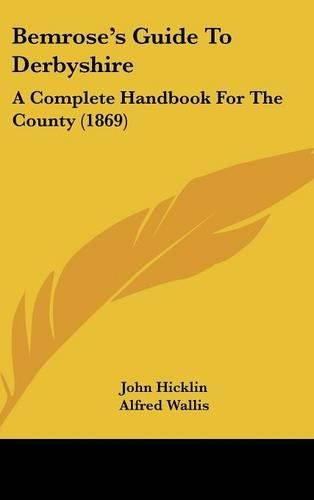 Bemrose's Guide To Derbyshire

A Complete Handbook For The County (1869)

John Hicklin
Alfred Wallis